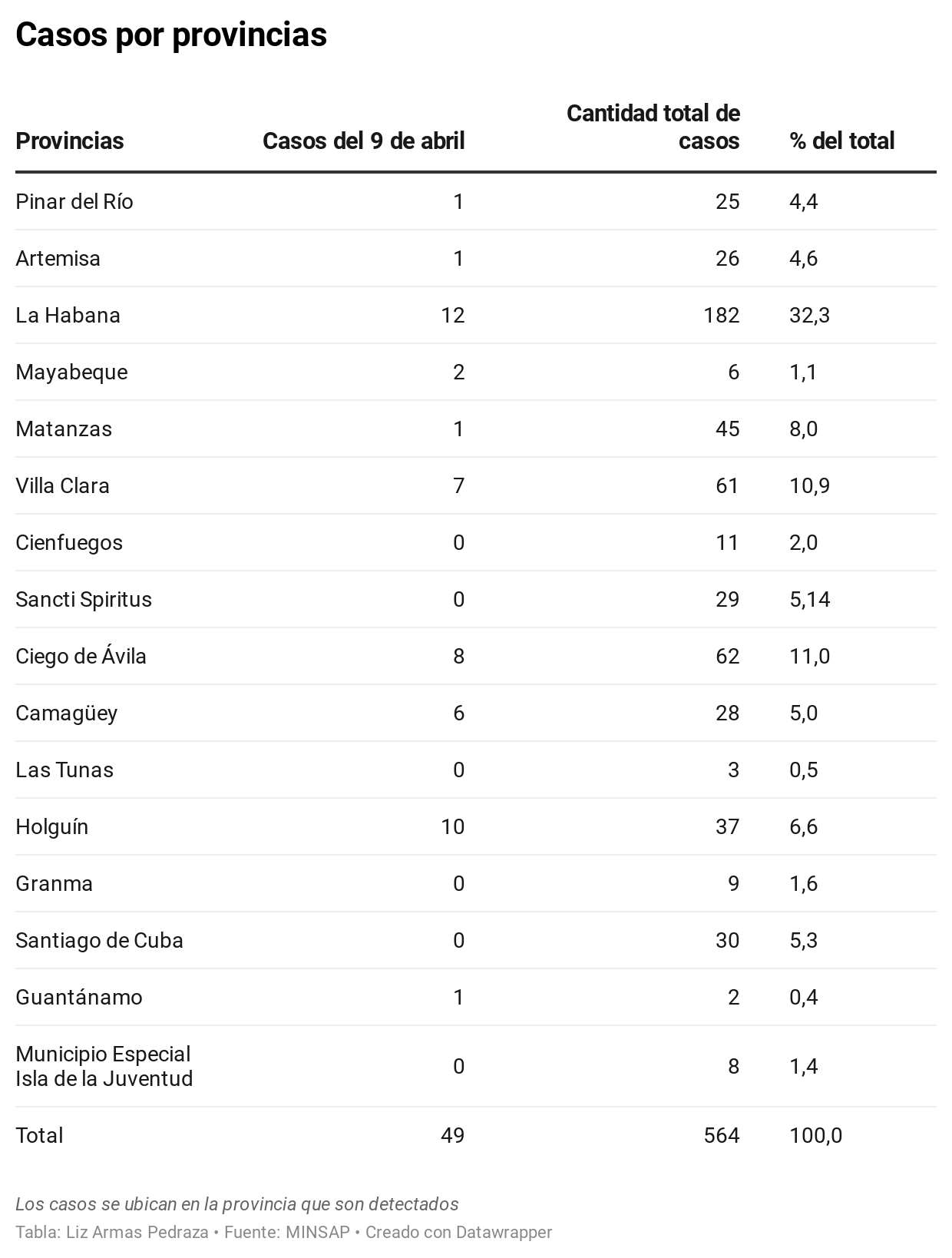 Casos por provincias

| Provincias | Casos del 9 de abril | Cantidad total de casos | % del total |
|---|---|---|---|
| Pinar del Río | 1 | 25 | 4,4 |
| Artemisa | 1 | 26 | 4,6 |
| La Habana | 12 | 182 | 32,3 |
| Mayabeque | 2 | 6 | 1,1 |
| Matanzas | 1 | 45 | 8,0 |
| Villa Clara | 7 | 61 | 10,9 |
| Cienfuegos | 0 | 11 | 2,0 |
| Sancti Spiritus | 0 | 29 | 5,14 |
| Ciego de Ávila | 8 | 62 | 11,0 |
| Camagüey | 6 | 28 | 5,0 |
| Las Tunas | 0 | 3 | 0,5 |
| Holguín | 10 | 37 | 6,6 |
| Granma | 0 | 9 | 1,6 |
| Santiago de Cuba | 0 | 30 | 5,3 |
| Guantánamo | 1 | 2 | 0,4 |
| Municipio Especial Isla de la Juventud | 0 | 8 | 1,4 |
| Total | 49 | 564 | 100,0 |

Los casos se ubican en la provincia que son detectados
Tabla: Liz Armas Pedraza • Fuente: MINSAP • Creado con Datawrapper